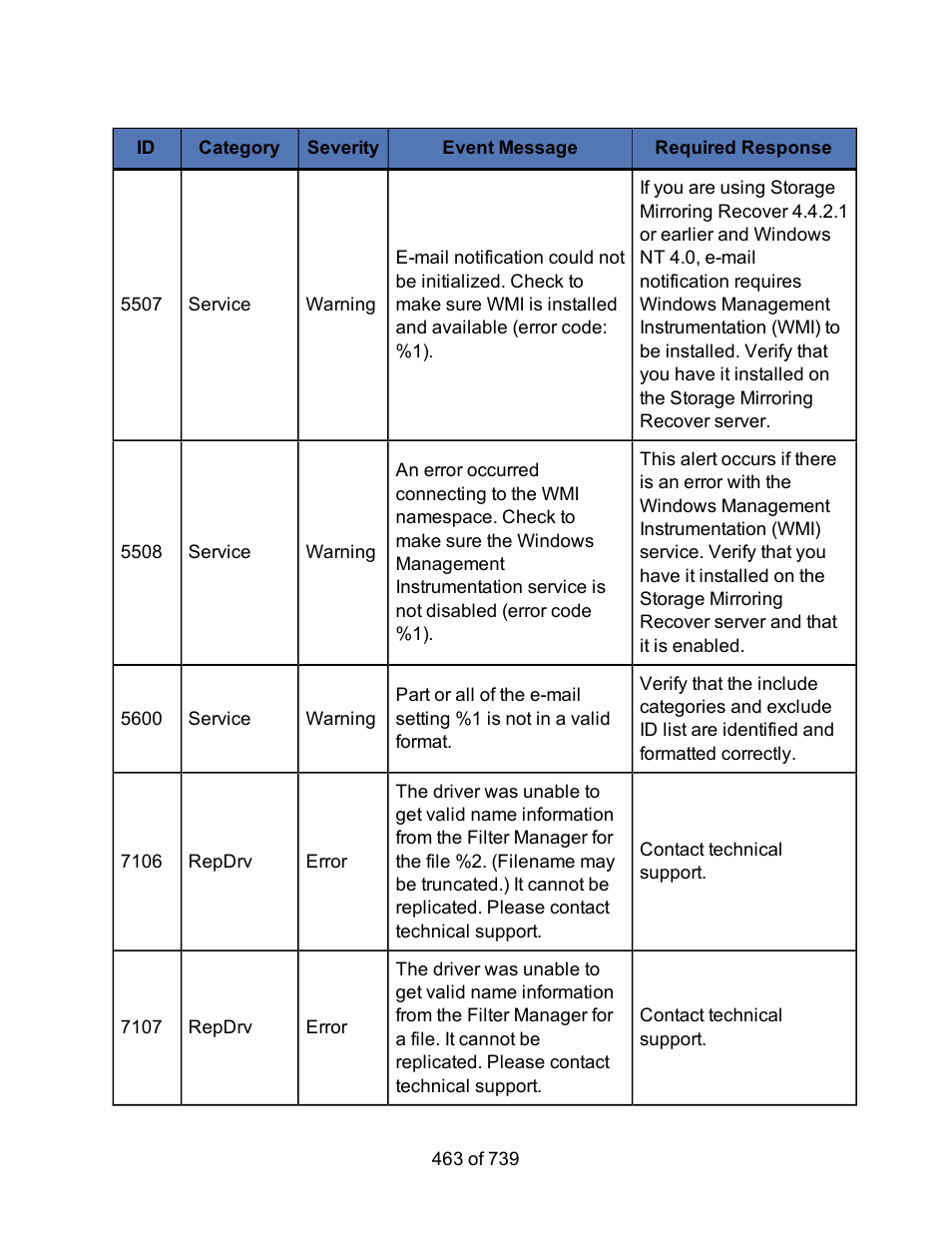 | ID | Category | Severity | Event Message | Required Response |
|---|---|---|---|---|
| 5507 | Service | Warning | E-mail notification could not be initialized. Check to make sure WMI is installed and available (error code: %1). | If you are using Storage Mirroring Recover 4.4.2.1 or earlier and Windows NT 4.0, e-mail notification requires Windows Management Instrumentation (WMI) to be installed. Verify that you have it installed on the Storage Mirroring Recover server. |
| 5508 | Service | Warning | An error occurred connecting to the WMI namespace. Check to make sure the Windows Management Instrumentation service is not disabled (error code %1). | This alert occurs if there is an error with the Windows Management Instrumentation (WMI) service. Verify that you have it installed on the Storage Mirroring Recover server and that it is enabled. |
| 5600 | Service | Warning | Part or all of the e-mail setting %1 is not in a valid format. | Verify that the include categories and exclude ID list are identified and formatted correctly. |
| 7106 | RepDrv | Error | The driver was unable to get valid name information from the Filter Manager for the file %2. (Filename may be truncated.) It cannot be replicated. Please contact technical support. | Contact technical support. |
| 7107 | RepDrv | Error | The driver was unable to get valid name information from the Filter Manager for a file. It cannot be replicated. Please contact technical support. | Contact technical support. |

463 of 739